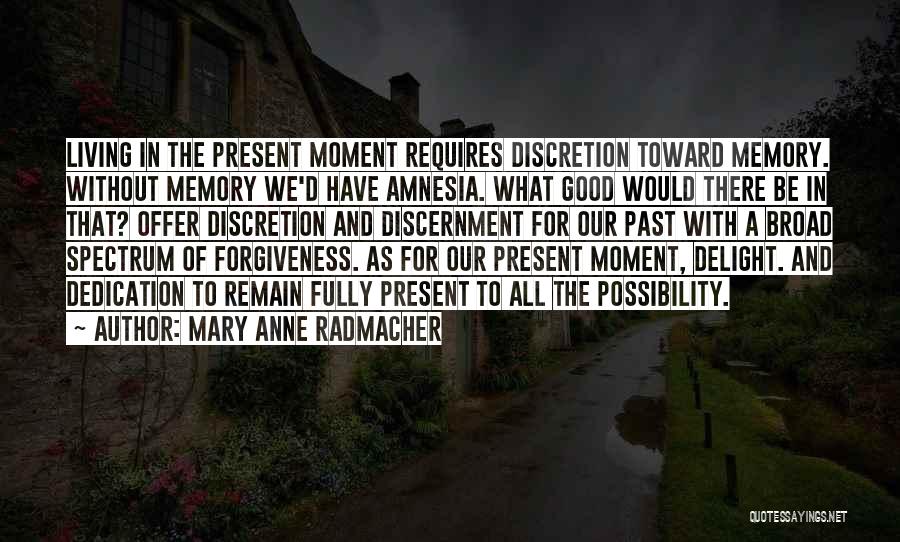 LIVING IN THE PRESENT MOMENT REQUIRES DISCRETION TOWARD MEMORY. WITHOUT MEMORY WE'D HAVE AMNESIA. WHAT GOOD WOULD THERE BE IN THAT? OFFER DISCRETION AND DISCERNMENT FOR OUR PAST WITH A BROAD SPECTRUM OF FORGIVENESS. AS FOR OUR PRESENT MOMENT, DELIGHT. AND DEDICATION TO REMAIN FULLY PRESENT TO ALL THE POSSIBILITY.

~ AUTHOR: MARY ANNE RADMACHER

QUOTESSAYINGS.NET